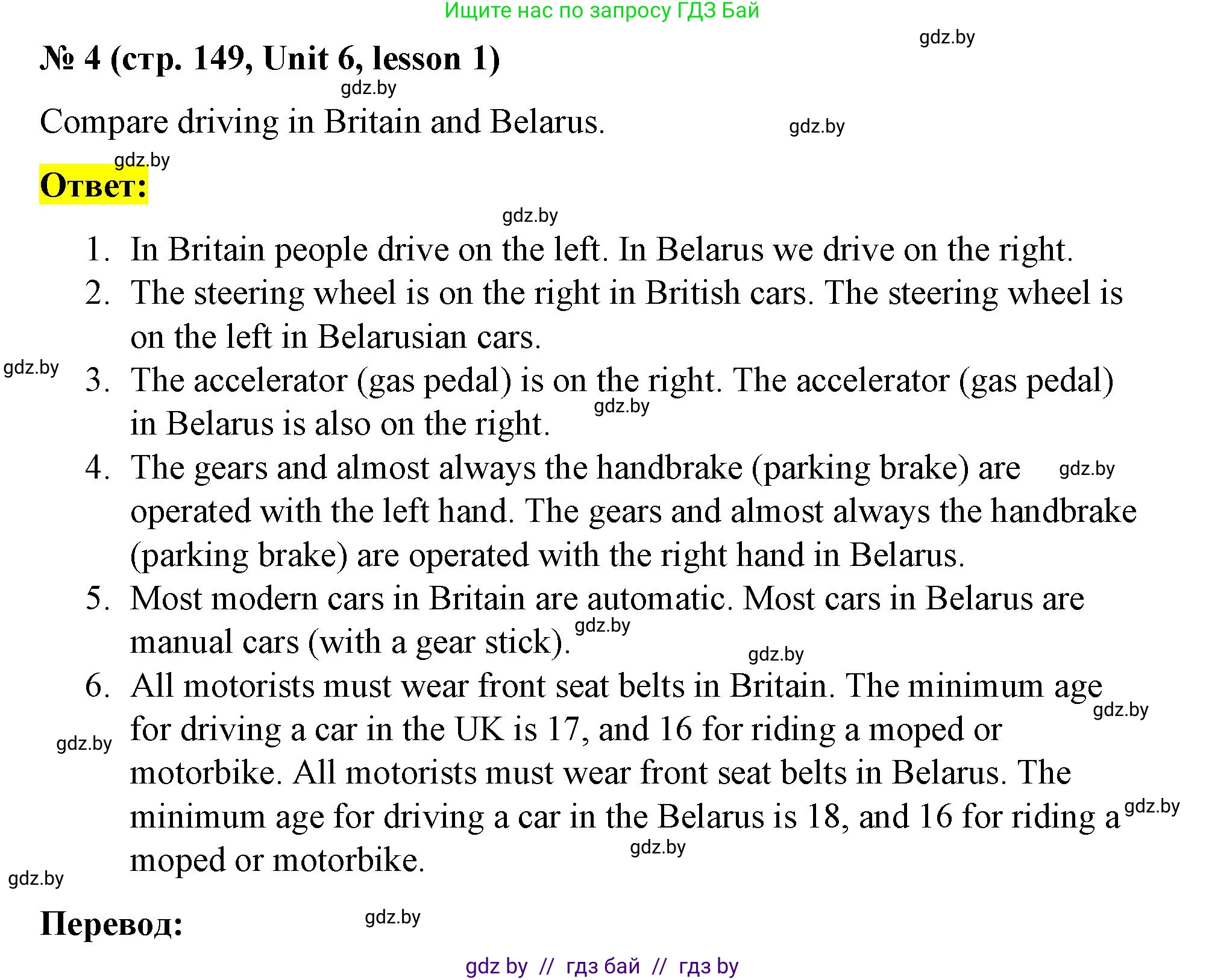 Ищите нас по запросу ГДЗ Бай

gdz.by

№ 4 (стр. 149, Unit 6, lesson 1)

gdz.by

Compare driving in Britain and Belarus.

gdz.by

gdz.by

Ответ:

gdz.by

1. In Britain people drive on the left. In Belarus we drive on the right.
2. The steering wheel is on the right in British cars. The steering wheel is on the left in Belarusian cars.

gdz.by

3. The accelerator (gas pedal) is on the right. The accelerator (gas pedal) in Belarus is also on the right.

gdz.by

4. The gears and almost always the handbrake (parking brake) are operated with the left hand. The gears and almost always the handbrake (parking brake) are operated with the right hand in Belarus.

gdz.by

5. Most modern cars in Britain are automatic. Most cars in Belarus are manual cars (with a gear stick).

gdz.by

gdz.by

6. All motorists must wear front seat belts in Britain. The minimum age for driving a car in the UK is 17, and 16 for riding a moped or motorbike. All motorists must wear front seat belts in Belarus. The minimum age for driving a car in the Belarus is 18, and 16 for riding a moped or motorbike.

gdz.by

gdz.by

gdz.by

gdz.by

gdz.by

Перевод:

gdz.by

gdz by // гдз бай // гдз by